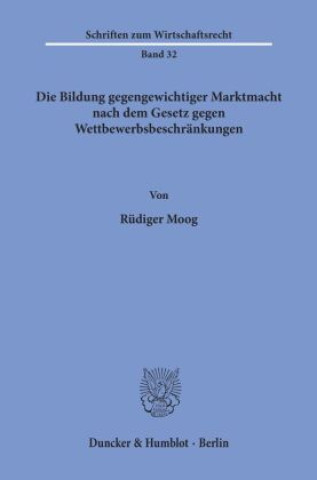 Schriften zum Wirtschaftsrecht

Band 32

Die Bildung gegengewichtiger Marktmacht nach dem Gesetz gegen Wettbewerbsbeschränkungen

Von

Rüdiger Moog

Duncker & Humblot · Berlin